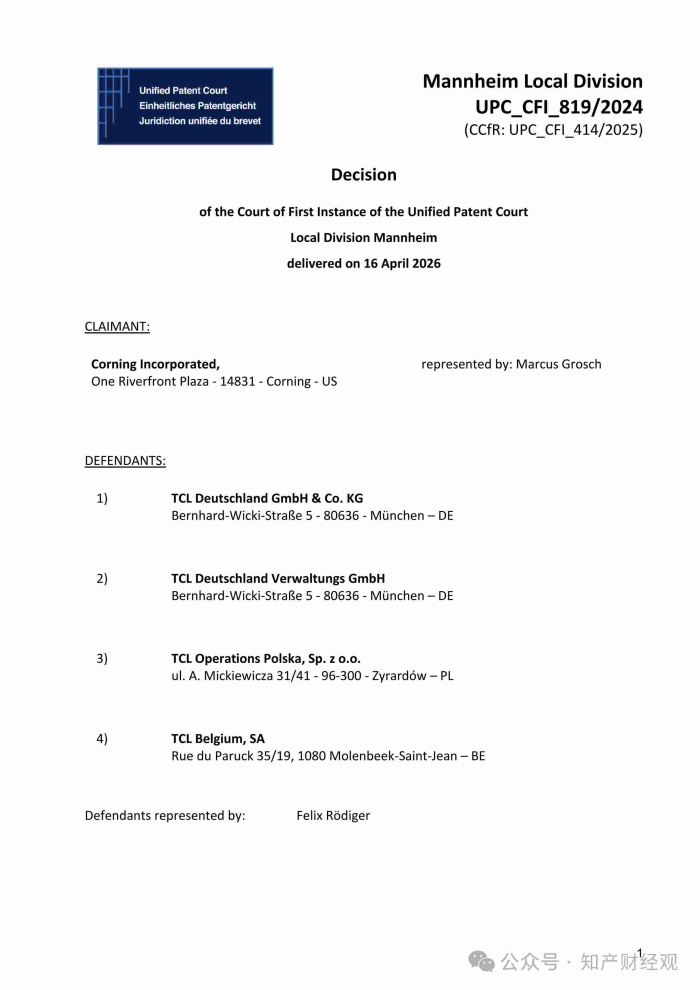 Unified Patent Court
Einheitliches Patentgericht
Juridiction unifiée du brevet

Mannheim Local Division
UPC_CFI_819/2024
(CCfR: UPC_CFI_414/2025)

Decision

of the Court of First Instance of the Unified Patent Court

Local Division Mannheim

delivered on 16 April 2026

CLAIMANT:

Corning Incorporated,
One Riverfront Plaza - 14831 - Corning - US

represented by: Marcus Grosch

DEFENDANTS:

1) TCL Deutschland GmbH & Co. KG
Bernhard-Wicki-Straße 5 - 80636 - München – DE

2) TCL Deutschland Verwaltungs GmbH
Bernhard-Wicki-Straße 5 - 80636 - München – DE

3) TCL Operations Polska, Sp. z o.o.
ul. A. Mickiewicza 31/41 - 96-300 - Zyrardów – PL

4) TCL Belgium, SA
Rue du Paruck 35/19, 1080 Molenbeek-Saint-Jean – BE

Defendants represented by: Felix Rödiger

1

公众号 · 知产财经观